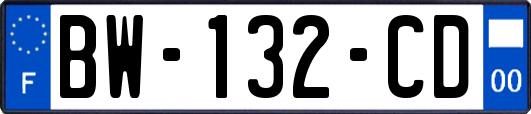 F
BW-132-CD
00